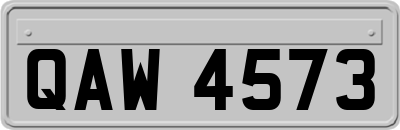 QAW 4573